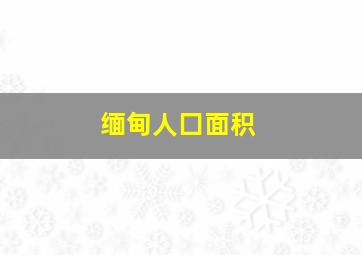 缅甸人口面积